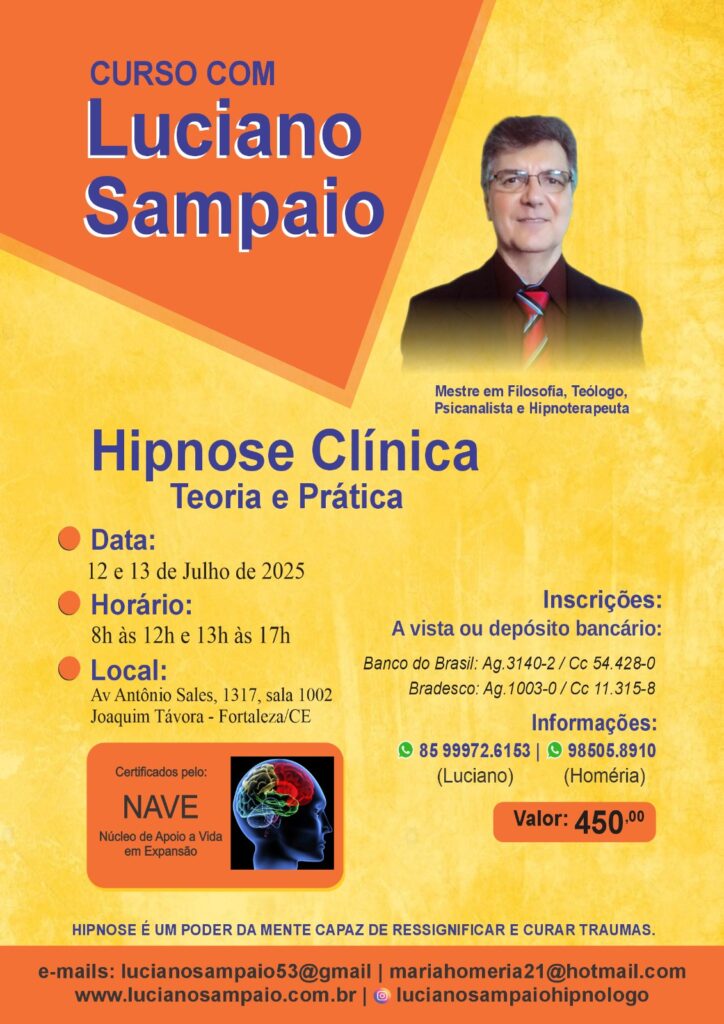 CURSO COM
Luciano Sampaio

Mestre em Filosofia, Teólogo, Psicanalista e Hipnoterapeuta

Hipnose Clínica
Teoria e Prática

Data:
12 e 13 de Julho de 2025

Horário:
8h às 12h e 13h às 17h

Local:
Av Antônio Sales, 1317, sala 1002
Joaquim Távora - Fortaleza/CE

Certificados pelo:
NAVE
Núcleo de Apoio a Vida em Expansão

Inscrições:
A vista ou depósito bancário:
Banco do Brasil: Ag.3140-2 / Cc 54.428-0
Bradesco: Ag.1003-0 / Cc 11.315-8

Informações:
85 99972.6153 | 98505.8910
(Luciano) (Homéria)

Valor: 450,00

HIPNOSE É UM PODER DA MENTE CAPAZ DE RESSIGNIFICAR E CURAR TRAUMAS.

e-mails: lucianosampaio53@gmail | mariahomeria21@hotmail.com
www.lucianosampaio.com.br | lucianosampaiohipnologo